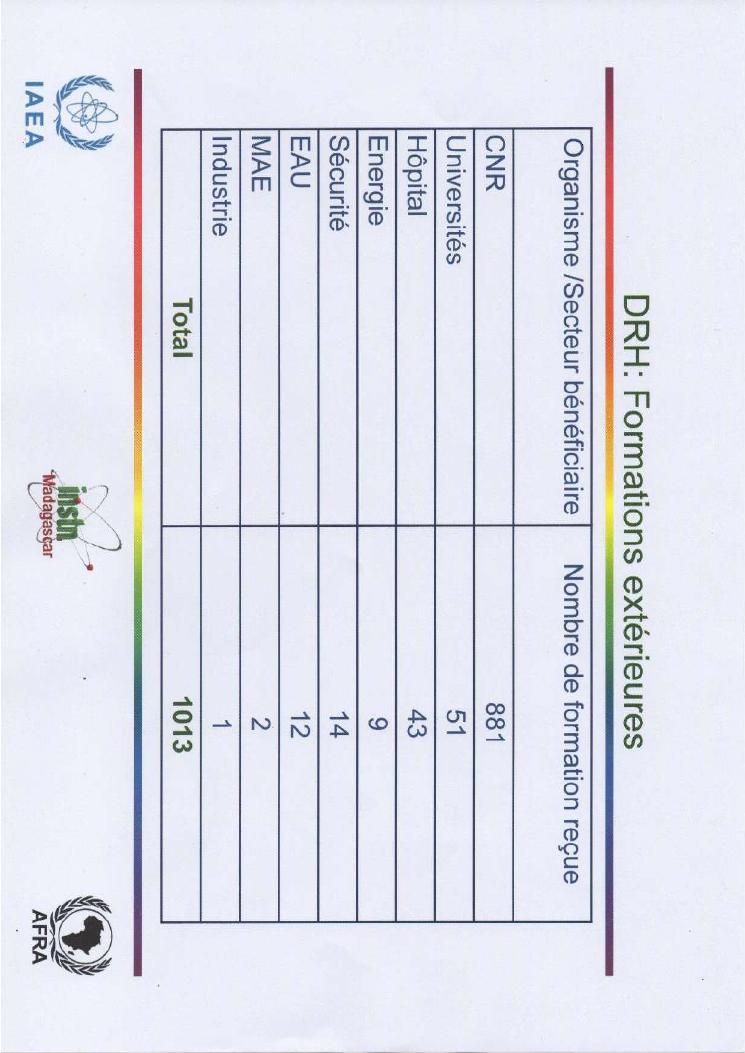 DRH: Formations extérieures

| Organisme /Secteur bénéficiaire | Nombre de formation reçue |
|---|---|
| CNR | 881 |
| Universités | 51 |
| Hôpital | 43 |
| Energie | 9 |
| Sécurité | 14 |
| EAU | 12 |
| MAE | 2 |
| Industrie | 1 |
| Total | 1013 |

IAEA

instn Madagascar

AFRA